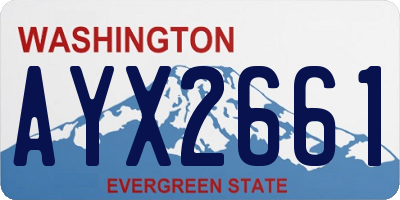 WASHINGTON

AYX2661

EVERGREEN STATE